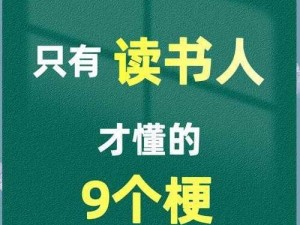 只有 读书人

才懂的

9个梗